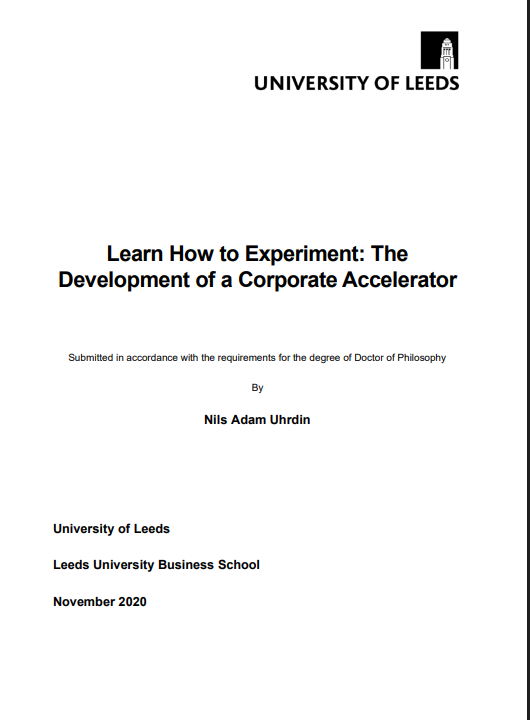 UNIVERSITY OF LEEDS

Learn How to Experiment: The Development of a Corporate Accelerator

Submitted in accordance with the requirements for the degree of Doctor of Philosophy

By

Nils Adam Uhrdin

University of Leeds

Leeds University Business School

November 2020